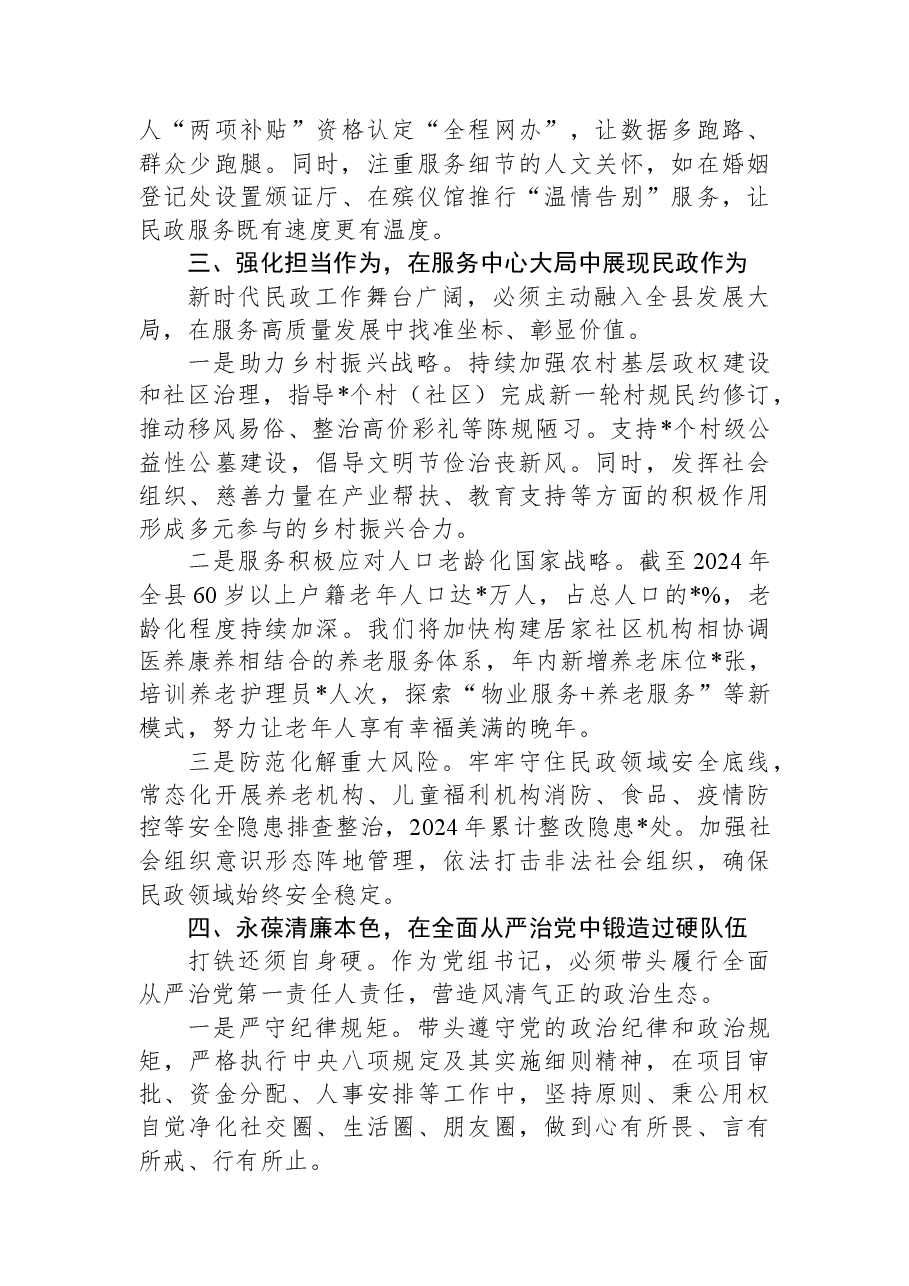 人“两项补贴”资格认定“全程网办”，让数据多跑路、群众少跑腿。同时，注重服务细节的人文关怀，如在婚姻登记处设置颁证厅、在殡仪馆推行“温情告别”服务，让民政服务既有速度更有温度。

三、强化担当作为，在服务中心大局中展现民政作为

新时代民政工作舞台广阔，必须主动融入全县发展大局，在服务高质量发展中找准坐标、彰显价值。

一是助力乡村振兴战略。持续加强农村基层政权建设和社区治理，指导*个村（社区）完成新一轮村规民约修订，推动移风易俗、整治高价彩礼等陈规陋习。支持*个村级公益性公墓建设，倡导文明节俭治丧新风。同时，发挥社会组织、慈善力量在产业帮扶、教育支持等方面的积极作用形成多元参与的乡村振兴合力。

二是服务积极应对人口老龄化国家战略。截至2024年全县60岁以上户籍老年人口达*万人，占总人口的*%，老龄化程度持续加深。我们将加快构建居家社区机构相协调医养康养相结合的养老服务体系，年内新增养老床位*张，培训养老护理员*人次，探索“物业服务+养老服务”等新模式，努力让老年人享有幸福美满的晚年。

三是防范化解重大风险。牢牢守住民政领域安全底线，常态化开展养老机构、儿童福利机构消防、食品、疫情防控等安全隐患排查整治，2024年累计整改隐患*处。加强社会组织意识形态阵地管理，依法打击非法社会组织，确保民政领域始终安全稳定。

四、永葆清廉本色，在全面从严治党中锻造过硬队伍

打铁还须自身硬。作为党组书记，必须带头履行全面从严治党第一责任人责任，营造风清气正的政治生态。

一是严守纪律规矩。带头遵守党的政治纪律和政治规矩，严格执行中央八项规定及其实施细则精神，在项目审批、资金分配、人事安排等工作中，坚持原则、秉公用权自觉净化社交圈、生活圈、朋友圈，做到心有所畏、言有所戒、行有所止。